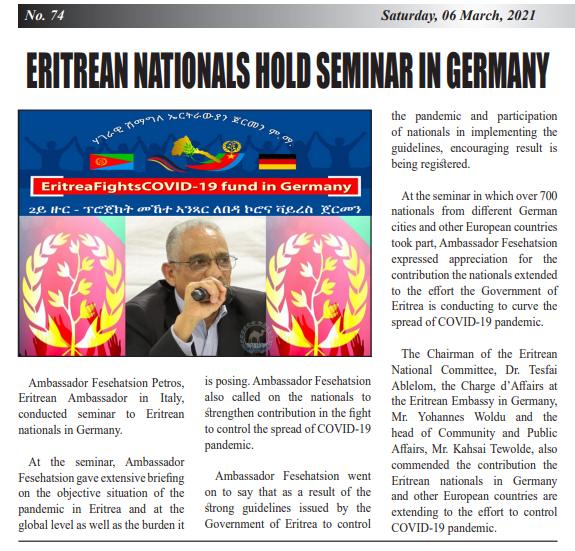 No. 74

Saturday, 06 March, 2021

ERITREAN NATIONALS HOLD SEMINAR IN GERMANY

ሃገራዊ ሽማግለ ኤርትራውያን ጀርመን ም.ማ.

EritreaFightsCOVID-19 fund in Germany

2ይ ዙር - ፕሮጀክት መኸተ ኣንጻር ለበዳ ኮሮና ቫይረስ ጀርመን

Ambassador Fesehatsion Petros, Eritrean Ambassador in Italy, conducted seminar to Eritrean nationals in Germany.

At the seminar, Ambassador Fesehatsion gave extensive briefing on the objective situation of the pandemic in Eritrea and at the global level as well as the burden it is posing. Ambassador Fesehatsion also called on the nationals to strengthen contribution in the fight to control the spread of COVID-19 pandemic.

Ambassador Fesehatsion went on to say that as a result of the strong guidelines issued by the Government of Eritrea to control the pandemic and participation of nationals in implementing the guidelines, encouraging result is being registered.

At the seminar in which over 700 nationals from different German cities and other European countries took part, Ambassador Fesehatsion expressed appreciation for the contribution the nationals extended to the effort the Government of Eritrea is conducting to curve the spread of COVID-19 pandemic.

The Chairman of the Eritrean National Committee, Dr. Tesfai Ablelom, the Charge d'Affairs at the Eritrean Embassy in Germany, Mr. Yohannes Woldu and the head of Community and Public Affairs, Mr. Kahsai Tewolde, also commended the contribution the Eritrean nationals in Germany and other European countries are extending to the effort to control COVID-19 pandemic.